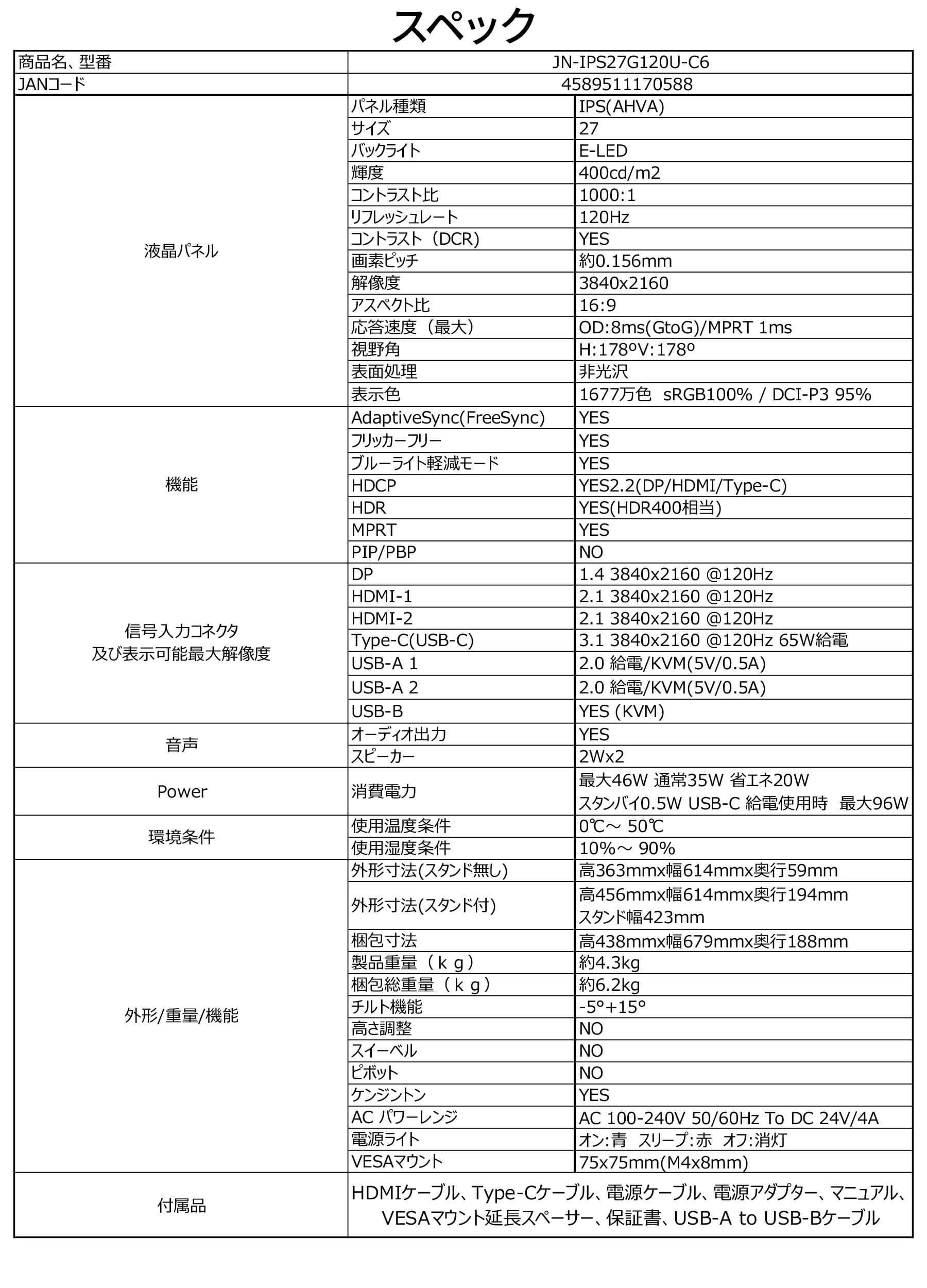 スペック

| 商品名、型番 | JN-IPS27G120U-C6 | |
|---|---|---|
| JANコード | 4589511170588 | |
| 液晶パネル | パネル種類 | IPS(AHVA) |
| | サイズ | 27 |
| | バックライト | E-LED |
| | 輝度 | 400cd/m2 |
| | コントラスト比 | 1000:1 |
| | リフレッシュレート | 120Hz |
| | コントラスト（DCR) | YES |
| | 画素ピッチ | 約0.156mm |
| | 解像度 | 3840x2160 |
| | アスペクト比 | 16:9 |
| | 応答速度（最大） | OD:8ms(GtoG)/MPRT 1ms |
| | 視野角 | H:178ºV:178º |
| | 表面処理 | 非光沢 |
| | 表示色 | 1677万色 sRGB100% / DCI-P3 95% |
| 機能 | AdaptiveSync(FreeSync) | YES |
| | フリッカーフリー | YES |
| | ブルーライト軽減モード | YES |
| | HDCP | YES2.2(DP/HDMI/Type-C) |
| | HDR | YES(HDR400相当) |
| | MPRT | YES |
| | PIP/PBP | NO |
| 信号入力コネクタ 及び表示可能最大解像度 | DP | 1.4 3840x2160 @120Hz |
| | HDMI-1 | 2.1 3840x2160 @120Hz |
| | HDMI-2 | 2.1 3840x2160 @120Hz |
| | Type-C(USB-C) | 3.1 3840x2160 @120Hz 65W給電 |
| | USB-A 1 | 2.0 給電/KVM(5V/0.5A) |
| | USB-A 2 | 2.0 給電/KVM(5V/0.5A) |
| | USB-B | YES (KVM) |
| 音声 | オーディオ出力 | YES |
| | スピーカー | 2Wx2 |
| Power | 消費電力 | 最大46W 通常35W 省エネ20W スタンバイ0.5W USB-C 給電使用時 最大96W |
| 環境条件 | 使用温度条件 | 0℃～ 50℃ |
| | 使用湿度条件 | 10%～ 90% |
| 外形/重量/機能 | 外形寸法(スタンド無し) | 高363mmx幅614mmx奥行59mm |
| | 外形寸法(スタンド付) | 高456mmx幅614mmx奥行194mm スタンド幅423mm |
| | 梱包寸法 | 高438mmx幅679mmx奥行188mm |
| | 製品重量（ｋｇ） | 約4.3kg |
| | 梱包総重量（ｋｇ） | 約6.2kg |
| | チルト機能 | -5°+15° |
| | 高さ調整 | NO |
| | スイーベル | NO |
| | ピボット | NO |
| | ケンジントン | YES |
| | AC パワーレンジ | AC 100-240V 50/60Hz To DC 24V/4A |
| | 電源ライト | オン:青 スリープ:赤 オフ:消灯 |
| | VESAマウント | 75x75mm(M4x8mm) |
| 付属品 | HDMIケーブル、Type-Cケーブル、電源ケーブル、電源アダプター、マニュアル、VESAマウント延長スペーサー、保証書、USB-A to USB-Bケーブル | |